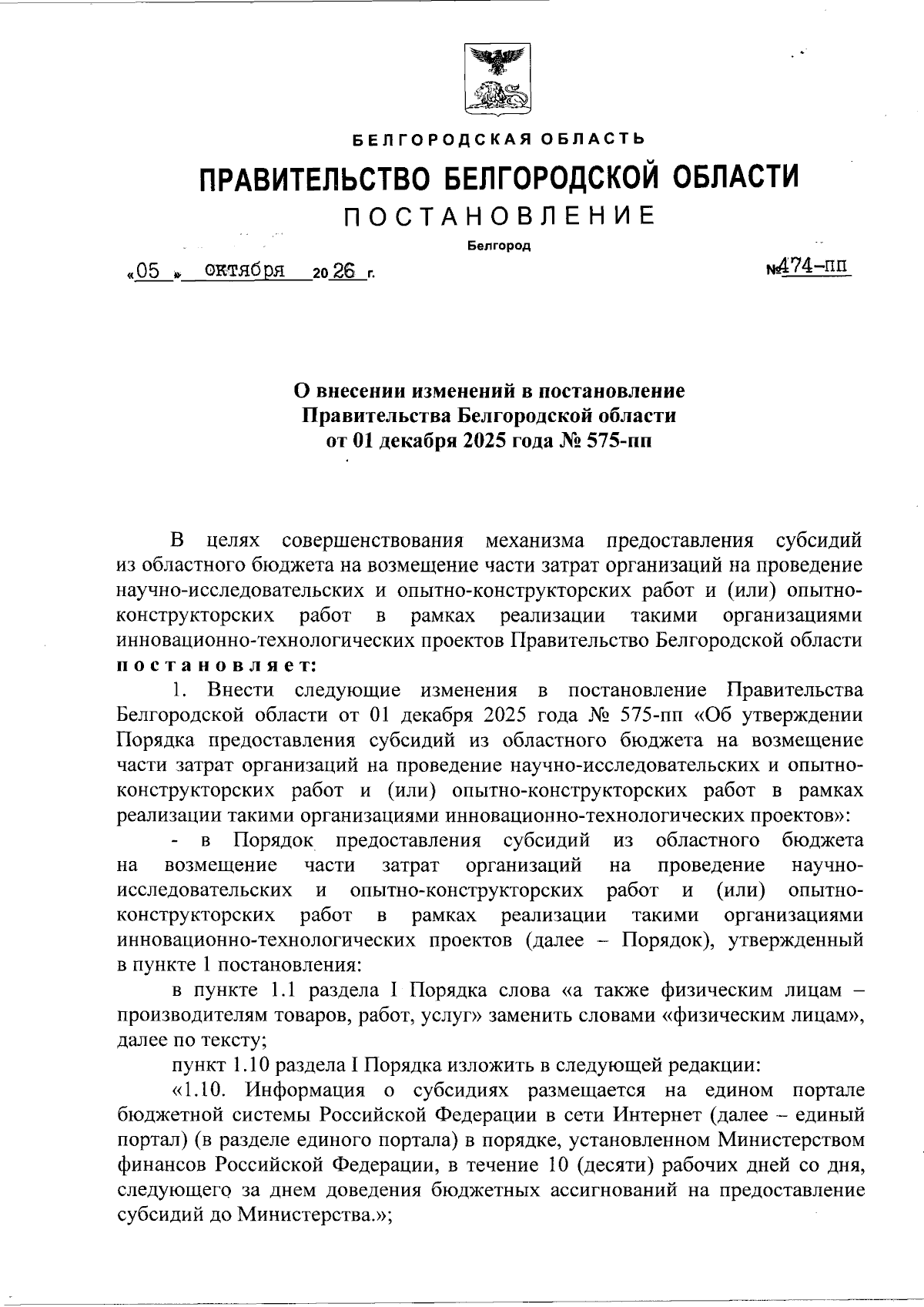 БЕЛГОРОДСКАЯ ОБЛАСТЬ

ПРАВИТЕЛЬСТВО БЕЛГОРОДСКОЙ ОБЛАСТИ

ПОСТАНОВЛЕНИЕ

Белгород

«05» октября 2026 г.

№474-пп

О внесении изменений в постановление Правительства Белгородской области от 01 декабря 2025 года № 575-пп

В целях совершенствования механизма предоставления субсидий из областного бюджета на возмещение части затрат организаций на проведение научно-исследовательских и опытно-конструкторских работ и (или) опытно-конструкторских работ в рамках реализации такими организациями инновационно-технологических проектов Правительство Белгородской области постановляет:

1. Внести следующие изменения в постановление Правительства Белгородской области от 01 декабря 2025 года № 575-пп «Об утверждении Порядка предоставления субсидий из областного бюджета на возмещение части затрат организаций на проведение научно-исследовательских и опытно-конструкторских работ и (или) опытно-конструкторских работ в рамках реализации такими организациями инновационно-технологических проектов»:

- в Порядок предоставления субсидий из областного бюджета на возмещение части затрат организаций на проведение научно-исследовательских и опытно-конструкторских работ и (или) опытно-конструкторских работ в рамках реализации такими организациями инновационно-технологических проектов (далее – Порядок), утвержденный в пункте 1 постановления:

в пункте 1.1 раздела I Порядка слова «а также физическим лицам – производителям товаров, работ, услуг» заменить словами «физическим лицам», далее по тексту;

пункт 1.10 раздела I Порядка изложить в следующей редакции:

«1.10. Информация о субсидиях размещается на едином портале бюджетной системы Российской Федерации в сети Интернет (далее – единый портал) (в разделе единого портала) в порядке, установленном Министерством финансов Российской Федерации, в течение 10 (десяти) рабочих дней со дня, следующего за днем доведения бюджетных ассигнований на предоставление субсидий до Министерства.»;